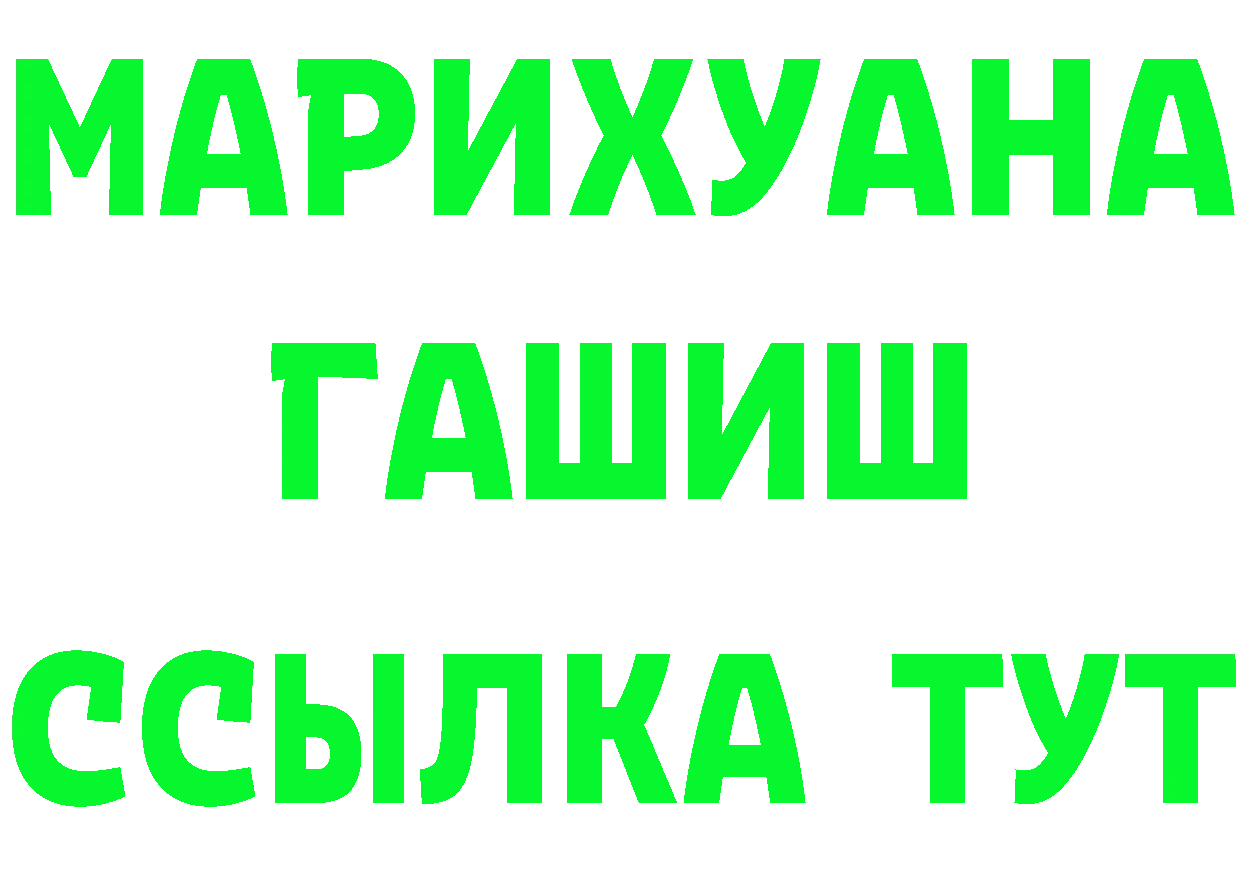 МАРИХУАНА
ГАШИШ
ССЫЛКА ТУТ